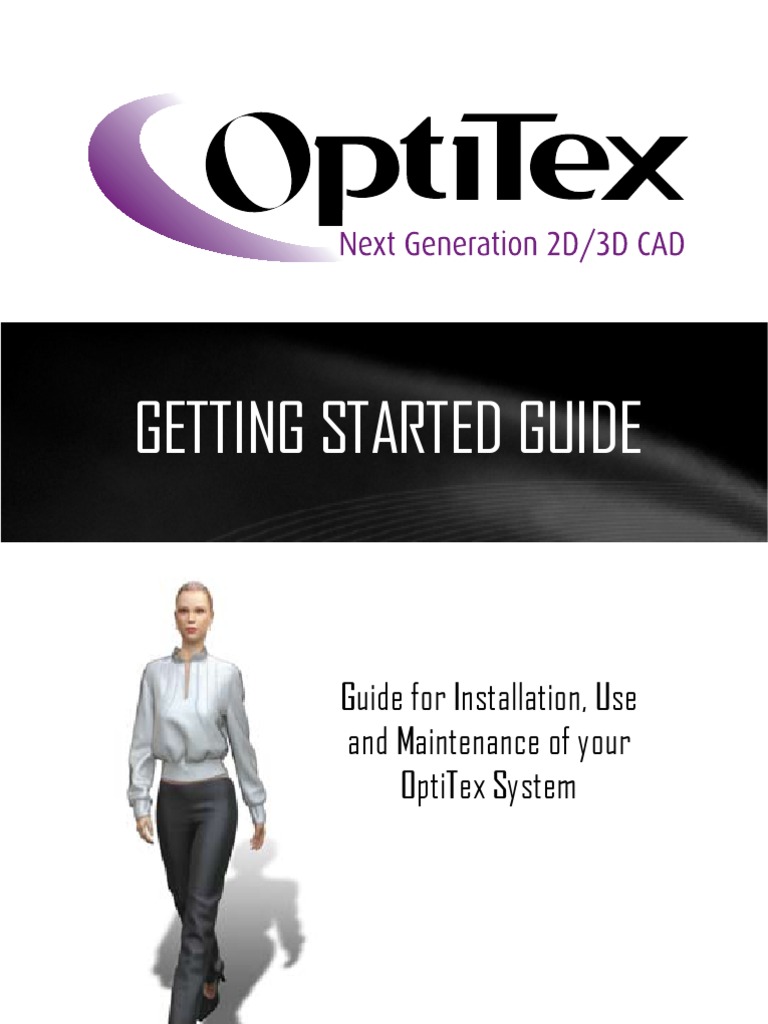 OptiTex

Next Generation 2D/3D CAD

GETTING STARTED GUIDE

Guide for Installation, Use and Maintenance of your OptiTex System